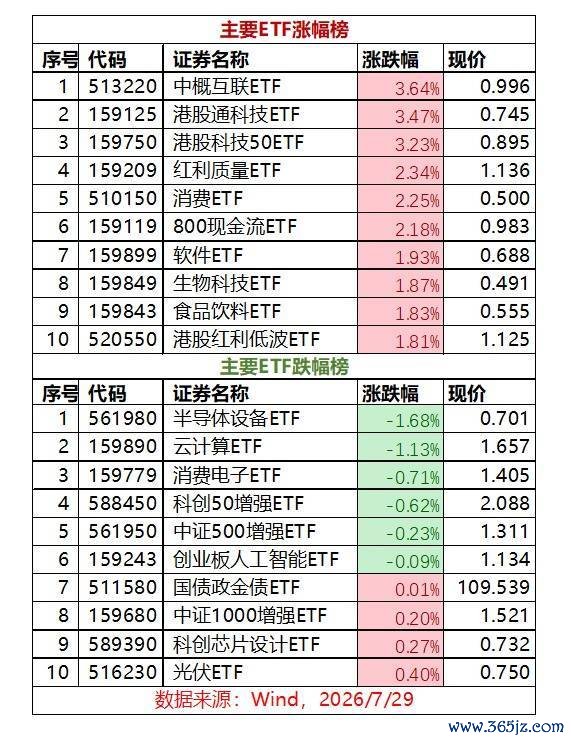 主要ETF涨幅榜

| 序号 | 代码 | 证券名称 | 涨跌幅 | 现价 |
|---|---|---|---|---|
| 1 | 513220 | 中概互联ETF | 3.64% | 0.996 |
| 2 | 159125 | 港股通科技ETF | 3.47% | 0.745 |
| 3 | 159750 | 港股科技50ETF | 3.23% | 0.895 |
| 4 | 159209 | 红利质量ETF | 2.34% | 1.136 |
| 5 | 510150 | 消费ETF | 2.25% | 0.500 |
| 6 | 159119 | 800现金流ETF | 2.18% | 0.983 |
| 7 | 159899 | 软件ETF | 1.93% | 0.688 |
| 8 | 159849 | 生物科技ETF | 1.87% | 0.491 |
| 9 | 159843 | 食品饮料ETF | 1.83% | 0.555 |
| 10 | 520550 | 港股红利低波ETF | 1.81% | 1.125 |

主要ETF跌幅榜

| 序号 | 代码 | 证券名称 | 涨跌幅 | 现价 |
|---|---|---|---|---|
| 1 | 561980 | 半导体设备ETF | -1.68% | 0.701 |
| 2 | 159890 | 云计算ETF | -1.13% | 1.657 |
| 3 | 159779 | 消费电子ETF | -0.71% | 1.405 |
| 4 | 588450 | 科创50增强ETF | -0.62% | 2.088 |
| 5 | 561950 | 中证500增强ETF | -0.23% | 1.311 |
| 6 | 159243 | 创业板人工智能ETF | -0.09% | 1.134 |
| 7 | 511580 | 国债政金债ETF | 0.01% | 109.539 |
| 8 | 159680 | 中证1000增强ETF | 0.20% | 1.521 |
| 9 | 589390 | 科创芯片设计ETF | 0.27% | 0.732 |
| 10 | 516230 | 光伏ETF | 0.40% | 0.750 |

数据来源：Wind，2026/7/29

www.365jz.com